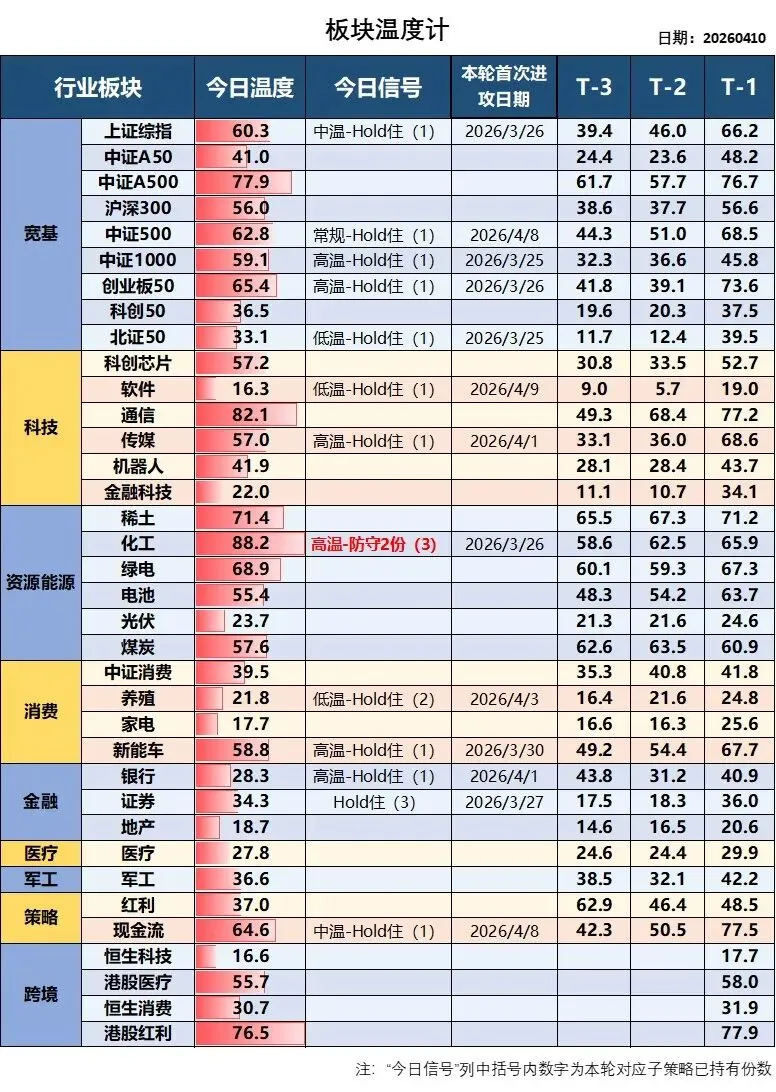 板块温度计

日期：20260410

| 行业板块 | | 今日温度 | 今日信号 | 本轮首次进攻日期 | T-3 | T-2 | T-1 |
|---|---|---|---|---|---|---|---|
| 宽基 | 上证综指 | 60.3 | 中温-Hold住（1） | 2026/3/26 | 39.4 | 46.0 | 66.2 |
| | 中证A50 | 41.0 | | | 24.4 | 23.6 | 48.2 |
| | 中证A500 | 77.9 | | | 61.7 | 57.7 | 76.7 |
| | 沪深300 | 56.0 | | | 38.6 | 37.7 | 56.6 |
| | 中证500 | 62.8 | 常规-Hold住（1） | 2026/4/8 | 44.3 | 51.0 | 68.5 |
| | 中证1000 | 59.1 | 高温-Hold住（1） | 2026/3/25 | 32.3 | 36.6 | 45.8 |
| | 创业板50 | 65.4 | 高温-Hold住（1） | 2026/3/26 | 41.8 | 39.1 | 73.6 |
| | 科创50 | 36.5 | | | 19.6 | 20.3 | 37.5 |
| | 北证50 | 33.1 | 低温-Hold住（1） | 2026/3/25 | 11.7 | 12.4 | 39.5 |
| 科技 | 科创芯片 | 57.2 | | | 30.8 | 33.5 | 52.7 |
| | 软件 | 16.3 | 低温-Hold住（1） | 2026/4/9 | 9.0 | 5.7 | 19.0 |
| | 通信 | 82.1 | | | 49.3 | 68.4 | 77.2 |
| | 传媒 | 57.0 | 高温-Hold住（1） | 2026/4/1 | 33.1 | 36.0 | 68.6 |
| | 机器人 | 41.9 | | | 28.1 | 28.4 | 43.7 |
| | 金融科技 | 22.0 | | | 11.1 | 10.7 | 34.1 |
| 资源能源 | 稀土 | 71.4 | | | 65.5 | 67.3 | 71.2 |
| | 化工 | 88.2 | 高温-防守2份（3） | 2026/3/26 | 58.6 | 62.5 | 65.9 |
| | 绿电 | 68.9 | | | 60.1 | 59.3 | 67.3 |
| | 电池 | 55.4 | | | 48.3 | 54.2 | 63.7 |
| | 光伏 | 23.7 | | | 21.3 | 21.6 | 24.6 |
| | 煤炭 | 57.6 | | | 62.6 | 63.5 | 60.9 |
| 消费 | 中证消费 | 39.5 | | | 35.3 | 40.8 | 41.8 |
| | 养殖 | 21.8 | 低温-Hold住（2） | 2026/4/3 | 16.4 | 21.6 | 24.8 |
| | 家电 | 17.7 | | | 16.6 | 16.3 | 25.6 |
| | 新能车 | 58.8 | 高温-Hold住（1） | 2026/3/30 | 49.2 | 54.4 | 67.7 |
| 金融 | 银行 | 28.3 | 高温-Hold住（1） | 2026/4/1 | 43.8 | 31.2 | 40.9 |
| | 证券 | 34.3 | Hold住（3） | 2026/3/27 | 17.5 | 18.3 | 36.0 |
| | 地产 | 18.7 | | | 14.6 | 16.5 | 20.6 |
| 医疗 | 医疗 | 27.8 | | | 24.6 | 24.4 | 29.9 |
| 军工 | 军工 | 36.6 | | | 38.5 | 32.1 | 42.2 |
| 策略 | 红利 | 37.0 | | | 62.9 | 46.4 | 48.5 |
| | 现金流 | 64.6 | 中温-Hold住（1） | 2026/4/8 | 42.3 | 50.5 | 77.5 |
| 跨境 | 恒生科技 | 16.6 | | | | | 17.7 |
| | 港股医疗 | 55.7 | | | | | 58.0 |
| | 恒生消费 | 30.7 | | | | | 31.9 |
| | 港股红利 | 76.5 | | | | | 77.9 |

注：“今日信号”列中括号内数字为本轮对应子策略已持有份数